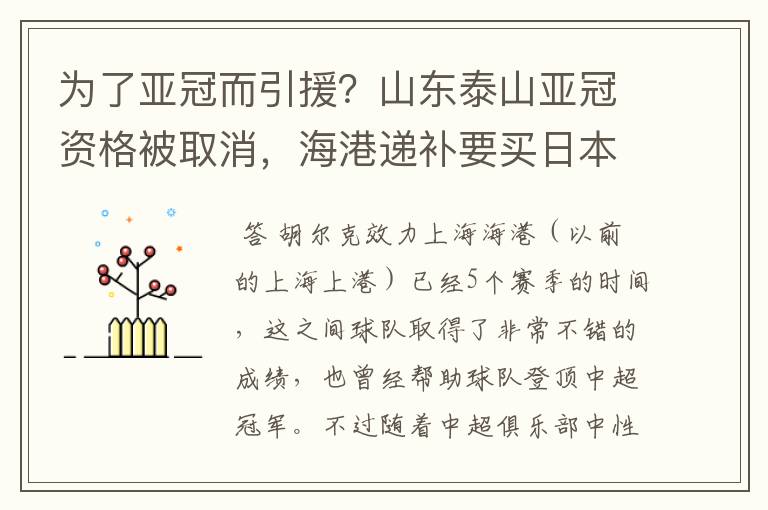 为了亚冠而引援？山东泰山亚冠资格被取消，海港递补要买日本

答 胡尔克效力上海海港（以前的上海上港）已经5个赛季的时间，这之间球队取得了非常不错的成绩，也曾经帮助球队登顶中超冠军。不过随着中超俱乐部中性